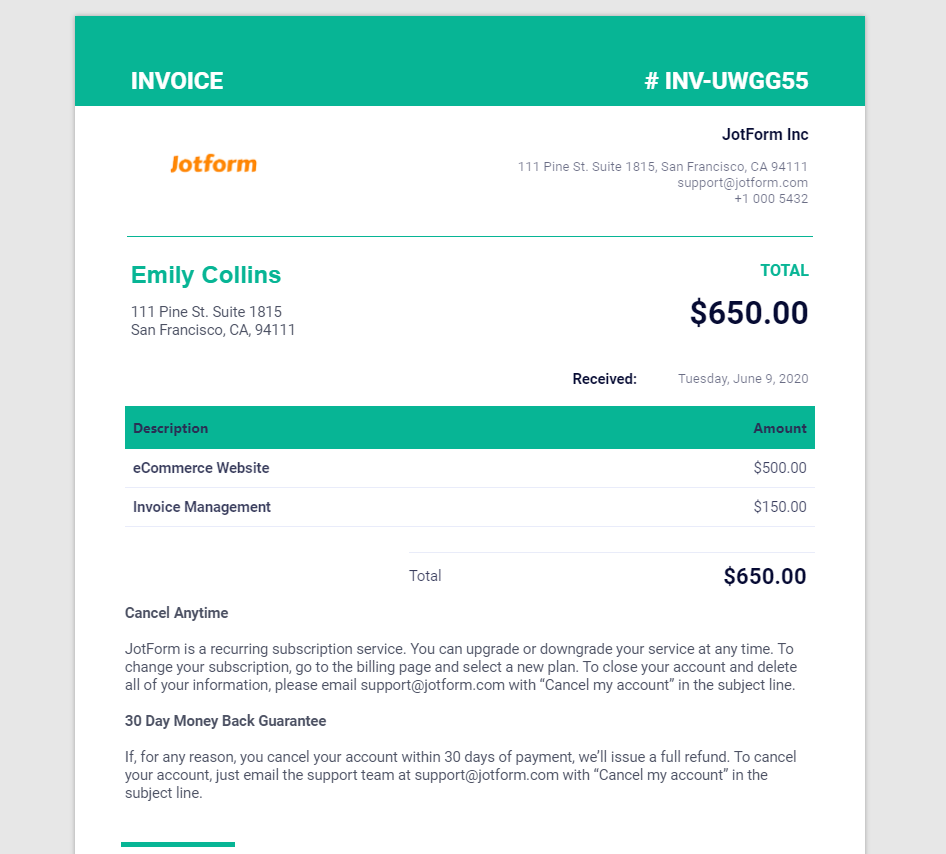 INVOICE

# INV-UWGG55

Jotform

JotForm Inc

111 Pine St. Suite 1815, San Francisco, CA 94111
support@jotform.com
+1 000 5432

Emily Collins

111 Pine St. Suite 1815
San Francisco, CA, 94111

TOTAL

$650.00

Received: Tuesday, June 9, 2020

| Description | Amount |
|---|---|
| eCommerce Website | $500.00 |
| Invoice Management | $150.00 |

Total $650.00

Cancel Anytime

JotForm is a recurring subscription service. You can upgrade or downgrade your service at any time. To change your subscription, go to the billing page and select a new plan. To close your account and delete all of your information, please email support@jotform.com with "Cancel my account" in the subject line.

30 Day Money Back Guarantee

If, for any reason, you cancel your account within 30 days of payment, we'll issue a full refund. To cancel your account, just email the support team at support@jotform.com with "Cancel my account" in the subject line.